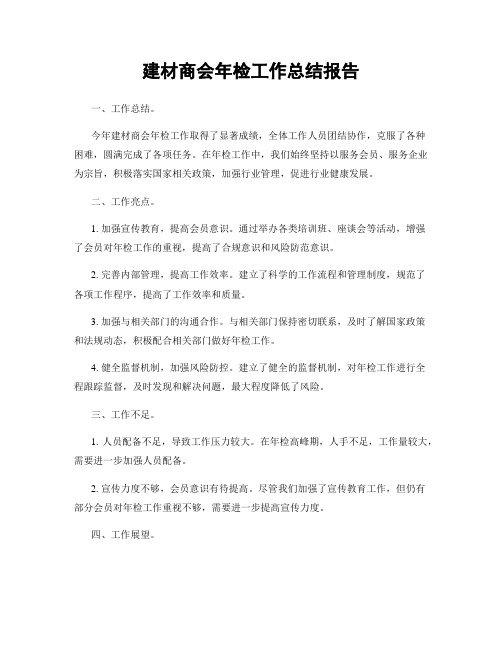 建材商会年检工作总结报告

一、工作总结。

今年建材商会年检工作取得了显著成绩，全体工作人员团结协作，克服了各种困难，圆满完成了各项任务。在年检工作中，我们始终坚持以服务会员、服务企业为宗旨，积极落实国家相关政策，加强行业管理，促进行业健康发展。

二、工作亮点。

1. 加强宣传教育，提高会员意识。通过举办各类培训班、座谈会等活动，增强了会员对年检工作的重视，提高了合规意识和风险防范意识。

2. 完善内部管理，提高工作效率。建立了科学的工作流程和管理制度，规范了各项工作程序，提高了工作效率和质量。

3. 加强与相关部门的沟通合作。与相关部门保持密切联系，及时了解国家政策和法规动态，积极配合相关部门做好年检工作。

4. 健全监督机制，加强风险防控。建立了健全的监督机制，对年检工作进行全程跟踪监督，及时发现和解决问题，最大程度降低了风险。

三、工作不足。

1. 人员配备不足，导致工作压力较大。在年检高峰期，人手不足，工作量较大，需要进一步加强人员配备。

2. 宣传力度不够，会员意识有待提高。尽管我们加强了宣传教育工作，但仍有部分会员对年检工作重视不够，需要进一步提高宣传力度。

四、工作展望。